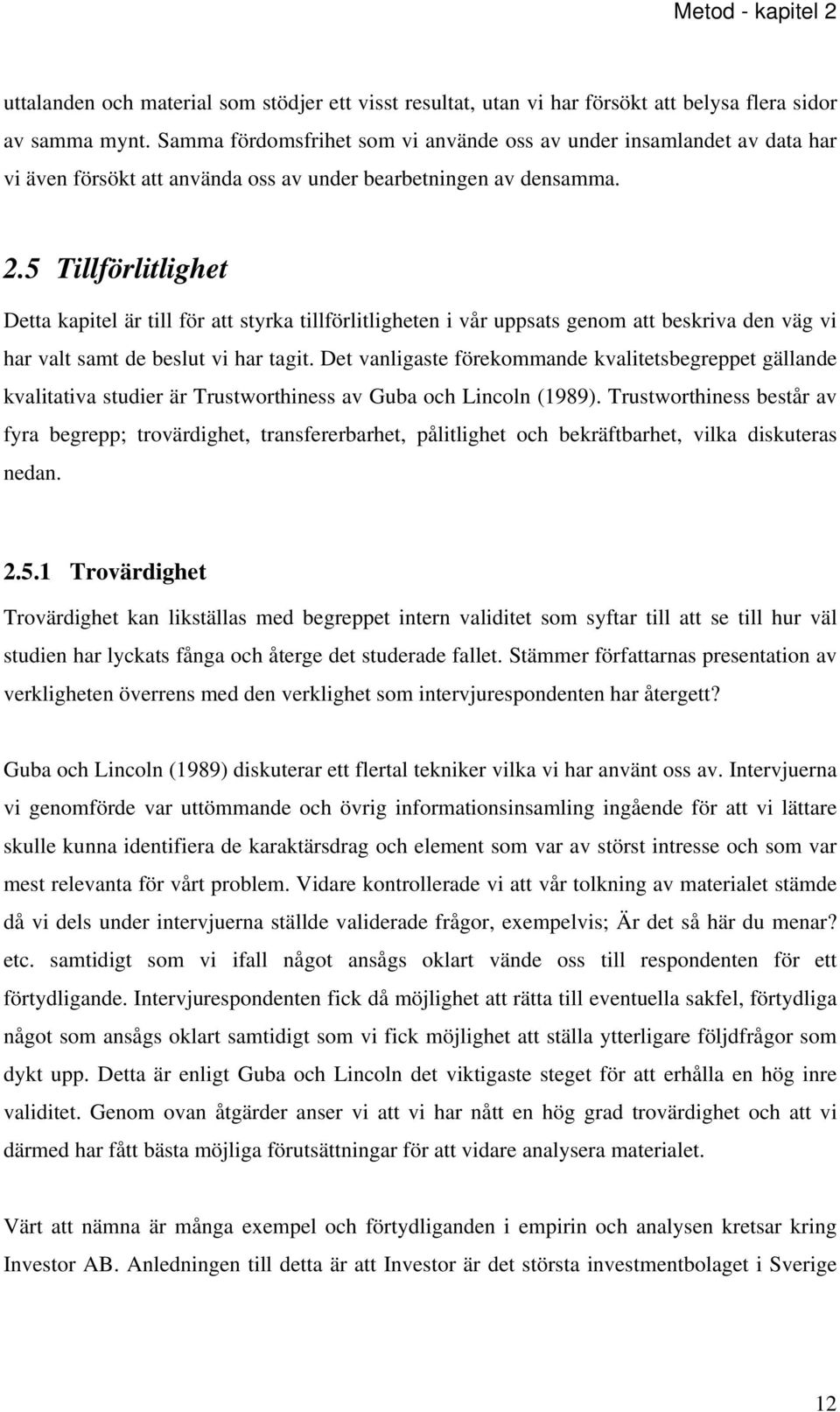 Metod - kapitel 2

uttalanden och material som stödjer ett visst resultat, utan vi har försökt att belysa flera sidor av samma mynt. Samma fördomsfrihet som vi använde oss av under insamlandet av data har vi även försökt att använda oss av under bearbetningen av densamma.

2.5 Tillförlitlighet

Detta kapitel är till för att styrka tillförlitligheten i vår uppsats genom att beskriva den väg vi har valt samt de beslut vi har tagit. Det vanligaste förekommande kvalitetsbegreppet gällande kvalitativa studier är Trustworthiness av Guba och Lincoln (1989). Trustworthiness består av fyra begrepp; trovärdighet, transfererbarhet, pålitlighet och bekräftbarhet, vilka diskuteras nedan.

2.5.1 Trovärdighet

Trovärdighet kan likställas med begreppet intern validitet som syftar till att se till hur väl studien har lyckats fånga och återge det studerade fallet. Stämmer författarnas presentation av verkligheten överrens med den verklighet som intervjurespondenten har återgett?

Guba och Lincoln (1989) diskuterar ett flertal tekniker vilka vi har använt oss av. Intervjuerna vi genomförde var uttömmande och övrig informationsinsamling ingående för att vi lättare skulle kunna identifiera de karaktärsdrag och element som var av störst intresse och som var mest relevanta för vårt problem. Vidare kontrollerade vi att vår tolkning av materialet stämde då vi dels under intervjuerna ställde validerade frågor, exempelvis; Är det så här du menar? etc. samtidigt som vi ifall något ansågs oklart vände oss till respondenten för ett förtydligande. Intervjurespondenten fick då möjlighet att rätta till eventuella sakfel, förtydliga något som ansågs oklart samtidigt som vi fick möjlighet att ställa ytterligare följdfrågor som dykt upp. Detta är enligt Guba och Lincoln det viktigaste steget för att erhålla en hög inre validitet. Genom ovan åtgärder anser vi att vi har nått en hög grad trovärdighet och att vi därmed har fått bästa möjliga förutsättningar för att vidare analysera materialet.

Värt att nämna är många exempel och förtydliganden i empirin och analysen kretsar kring Investor AB. Anledningen till detta är att Investor är det största investmentbolaget i Sverige

12